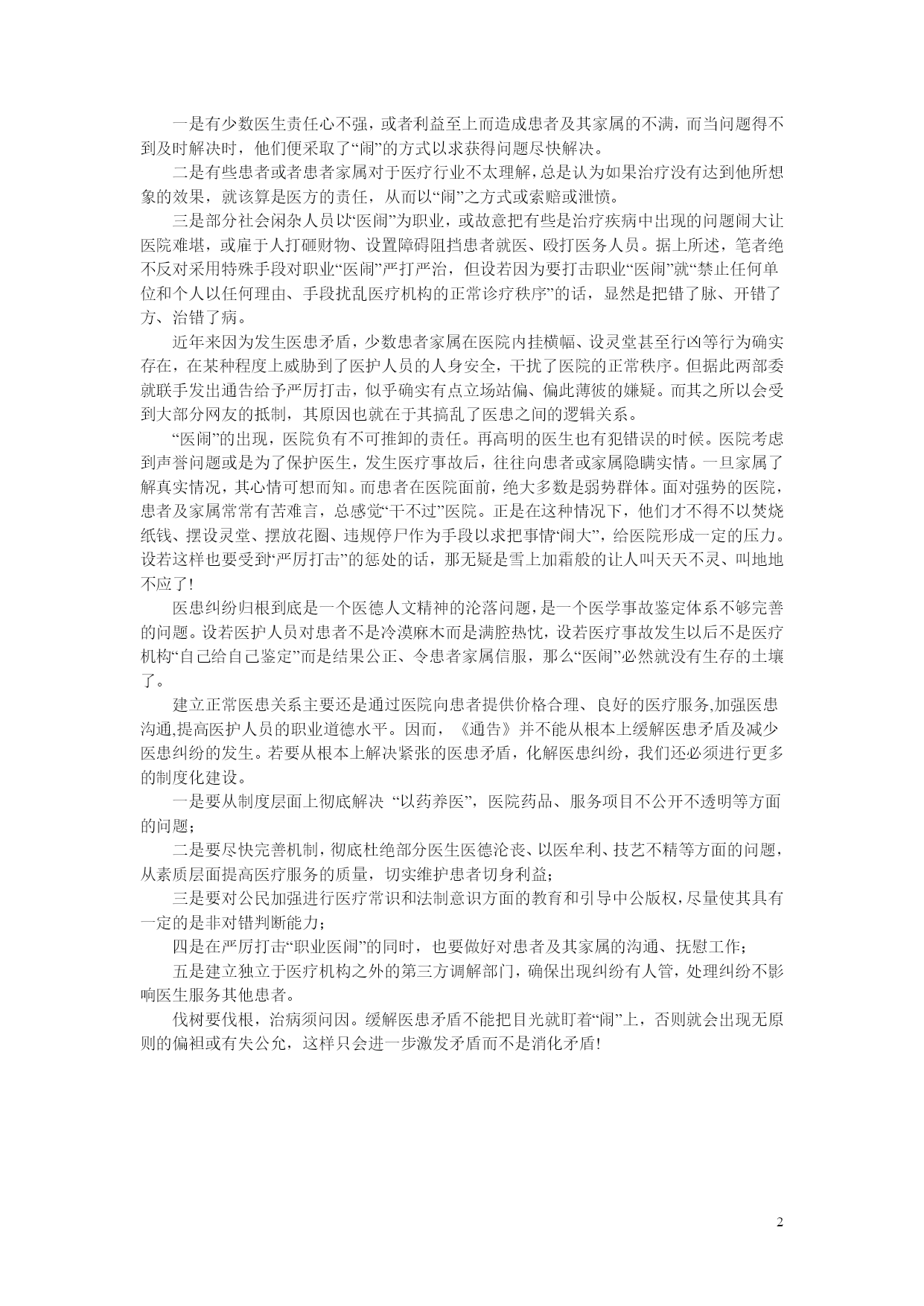 一是有少数医生责任心不强，或者利益至上而造成患者及其家属的不满，而当问题得不到及时解决时，他们便采取了“闹”的方式以求获得问题尽快解决。

二是有些患者或者患者家属对于医疗行业不太理解，总是认为如果治疗没有达到他所想象的效果，就该算是医方的责任，从而以“闹”之方式或索赔或泄愤。

三是部分社会闲杂人员以“医闹”为职业，或故意把有些是治疗疾病中出现的问题闹大让医院难堪，或雇于人打砸财物、设置障碍阻挡患者就医、殴打医务人员。据上所述，笔者绝不反对采用特殊手段对职业“医闹”严打严治，但设若因为要打击职业“医闹”就“禁止任何单位和个人以任何理由、手段扰乱医疗机构的正常诊疗秩序”的话，显然是把错了脉、开错了方、治错了病。

近年来因为发生医患矛盾，少数患者家属在医院内挂横幅、设灵堂甚至行凶等行为确实存在，在某种程度上威胁到了医护人员的人身安全，干扰了医院的正常秩序。但据此两部委就联手发出通告给予严厉打击，似乎确实有点立场站偏、偏此薄彼的嫌疑。而其之所以会受到大部分网友的抵制，其原因也就在于其搞乱了医患之间的逻辑关系。

“医闹”的出现，医院负有不可推卸的责任。再高明的医生也有犯错误的时候。医院考虑到声誉问题或是为了保护医生，发生医疗事故后，往往向患者或家属隐瞒实情。一旦家属了解真实情况，其心情可想而知。而患者在医院面前，绝大多数是弱势群体。面对强势的医院，患者及家属常常有苦难言，总感觉“干不过”医院。正是在这种情况下，他们才不得不以焚烧纸钱、摆设灵堂、摆放花圈、违规停尸作为手段以求把事情“闹大”，给医院形成一定的压力。设若这样也要受到“严厉打击”的惩处的话，那无疑是雪上加霜般的让人叫天天不灵、叫地地不应了!

医患纠纷归根到底是一个医德人文精神的沦落问题，是一个医学事故鉴定体系不够完善的问题。设若医护人员对患者不是冷漠麻木而是满腔热忱，设若医疗事故发生以后不是医疗机构“自己给自己鉴定”而是结果公正、令患者家属信服，那么“医闹”必然就没有生存的土壤了。

建立正常医患关系主要还是通过医院向患者提供价格合理、良好的医疗服务,加强医患沟通,提高医护人员的职业道德水平。因而，《通告》并不能从根本上缓解医患矛盾及减少医患纠纷的发生。若要从根本上解决紧张的医患矛盾，化解医患纠纷，我们还必须进行更多的制度化建设。

一是要从制度层面上彻底解决 “以药养医”，医院药品、服务项目不公开不透明等方面的问题；

二是要尽快完善机制，彻底杜绝部分医生医德沦丧、以医牟利、技艺不精等方面的问题，从素质层面提高医疗服务的质量，切实维护患者切身利益；

三是要对公民加强进行医疗常识和法制意识方面的教育和引导中公版权，尽量使其具有一定的是非对错判断能力；

四是在严厉打击“职业医闹”的同时，也要做好对患者及其家属的沟通、抚慰工作；

五是建立独立于医疗机构之外的第三方调解部门，确保出现纠纷有人管，处理纠纷不影响医生服务其他患者。

伐树要伐根，治病须问因。缓解医患矛盾不能把目光就盯着“闹”上，否则就会出现无原则的偏袒或有失公允，这样只会进一步激发矛盾而不是消化矛盾!

2